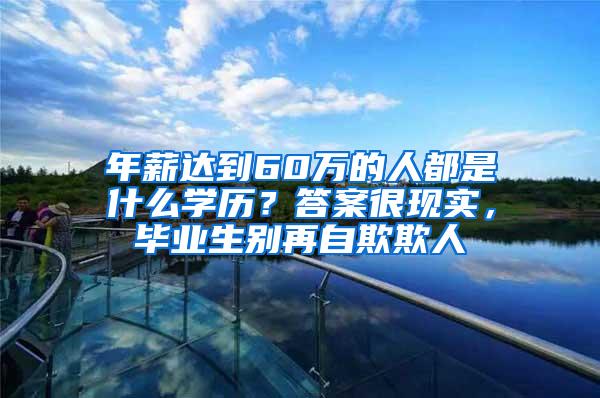 年薪达到60万的人都是什么学历？答案很现实，毕业生别再自欺欺人